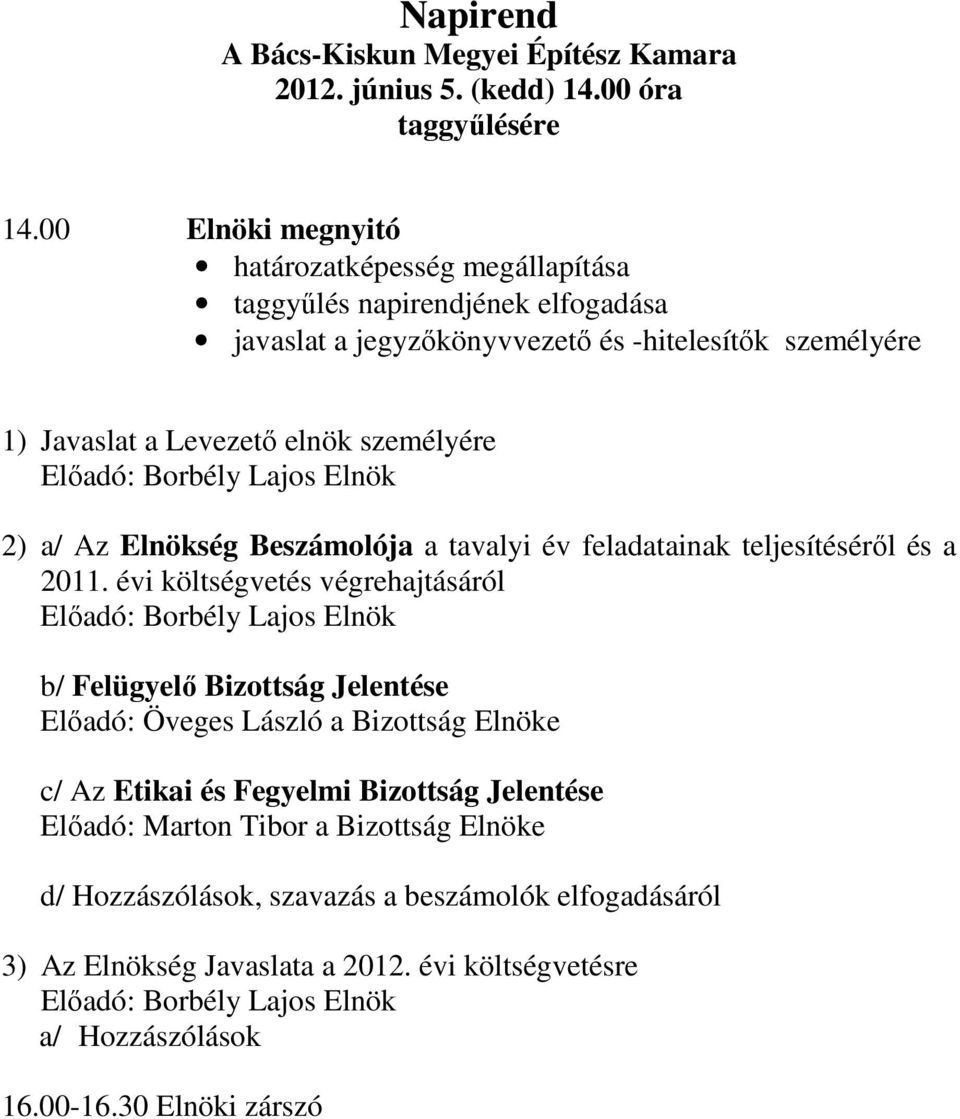 Napirend
A Bács-Kiskun Megyei Építész Kamara
2012. június 5. (kedd) 14.00 óra
taggyűlésére

14.00 Elnöki megnyitó
• határozatképesség megállapítása
• taggyűlés napirendjének elfogadása
• javaslat a jegyzőkönyvvezető és -hitelesítők személyére

1) Javaslat a Levezető elnök személyére
Előadó: Borbély Lajos Elnök

2) a/ Az Elnökség Beszámolója a tavalyi év feladatainak teljesítéséről és a 2011. évi költségvetés végrehajtásáról
Előadó: Borbély Lajos Elnök

b/ Felügyelő Bizottság Jelentése
Előadó: Öveges László a Bizottság Elnöke

c/ Az Etikai és Fegyelmi Bizottság Jelentése
Előadó: Marton Tibor a Bizottság Elnöke

d/ Hozzászólások, szavazás a beszámolók elfogadásáról

3) Az Elnökség Javaslata a 2012. évi költségvetésre
Előadó: Borbély Lajos Elnök
a/ Hozzászólások

16.00-16.30 Elnöki zárszó